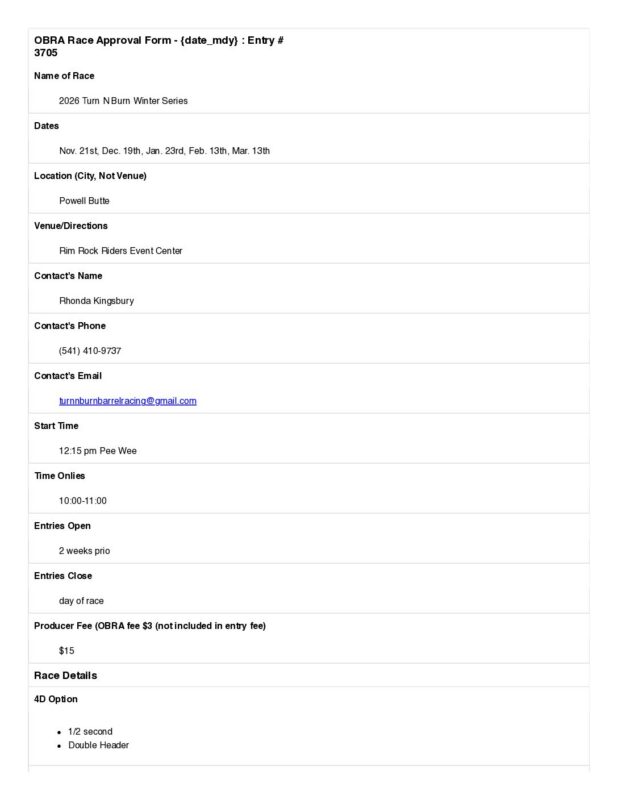 OBRA Race Approval Form - {date_mdy} : Entry # 3705

Name of Race

2026 Turn N Burn Winter Series

Dates

Nov. 21st, Dec. 19th, Jan. 23rd, Feb. 13th, Mar. 13th

Location (City, Not Venue)

Powell Butte

Venue/Directions

Rim Rock Riders Event Center

Contact's Name

Rhonda Kingsbury

Contact's Phone

(541) 410-9737

Contact's Email

turnnburnbarrelracing@gmail.com

Start Time

12:15 pm Pee Wee

Time Onlies

10:00-11:00

Entries Open

2 weeks prio

Entries Close

day of race

Producer Fee (OBRA fee $3 (not included in entry fee)

$15

Race Details

4D Option

- 1/2 second
- Double Header